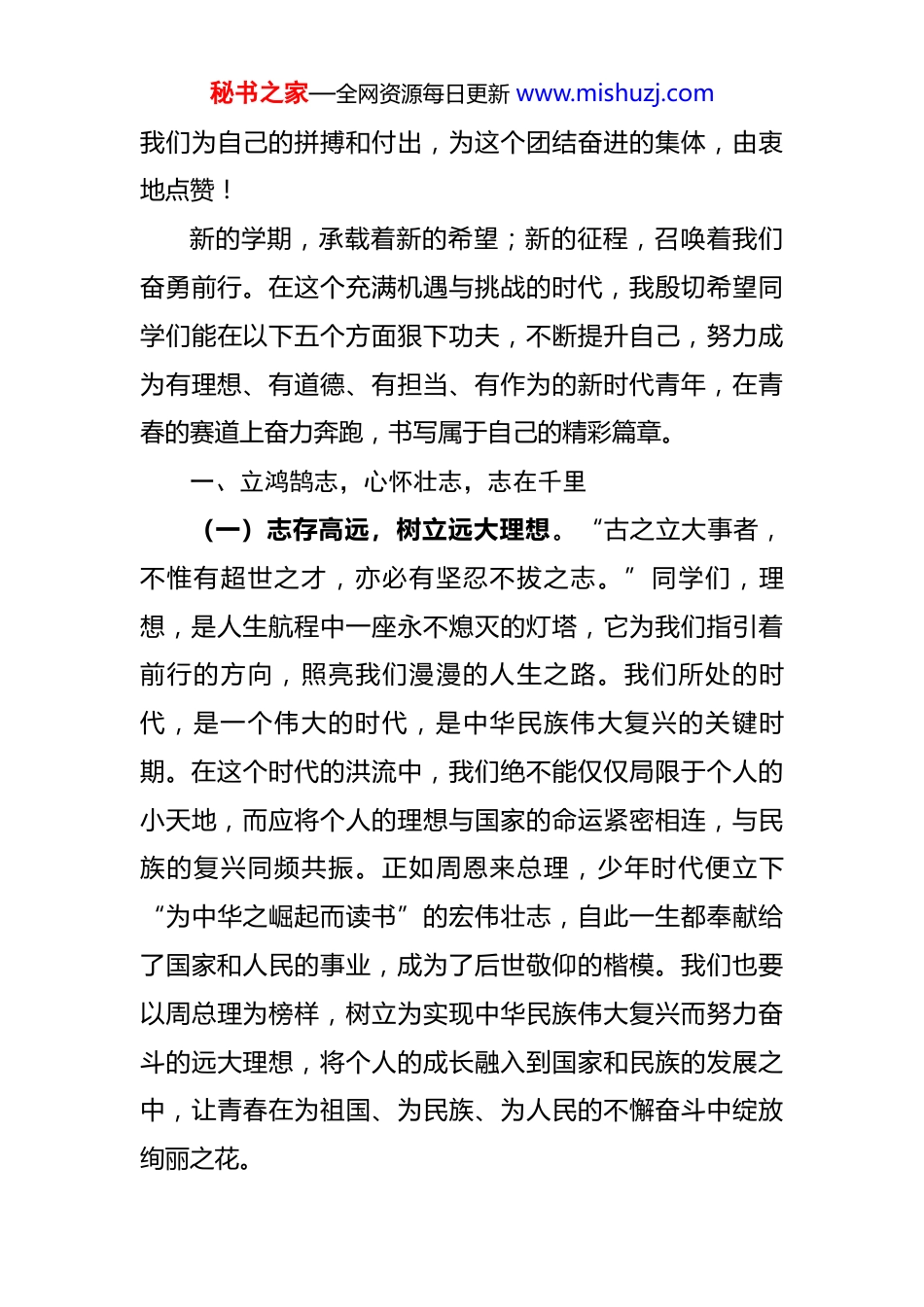 秘书之家—全网资源每日更新 www.mishuzj.com

我们为自己的拼搏和付出，为这个团结奋进的集体，由衷地点赞！

新的学期，承载着新的希望；新的征程，召唤着我们奋勇前行。在这个充满机遇与挑战的时代，我殷切希望同学们能在以下五个方面狠下功夫，不断提升自己，努力成为有理想、有道德、有担当、有作为的新时代青年，在青春的赛道上奋力奔跑，书写属于自己的精彩篇章。

一、立鸿鹄志，心怀壮志，志在千里

（一）志存高远，树立远大理想。“古之立大事者，不惟有超世之才，亦必有坚忍不拔之志。”同学们，理想，是人生航程中一座永不熄灭的灯塔，它为我们指引着前行的方向，照亮我们漫漫的人生之路。我们所处的时代，是一个伟大的时代，是中华民族伟大复兴的关键时期。在这个时代的洪流中，我们绝不能仅仅局限于个人的小天地，而应将个人的理想与国家的命运紧密相连，与民族的复兴同频共振。正如周恩来总理，少年时代便立下“为中华之崛起而读书”的宏伟壮志，自此一生都奉献给了国家和人民的事业，成为了后世敬仰的楷模。我们也要以周总理为榜样，树立为实现中华民族伟大复兴而努力奋斗的远大理想，将个人的成长融入到国家和民族的发展之中，让青春在为祖国、为民族、为人民的不懈奋斗中绽放绚丽之花。